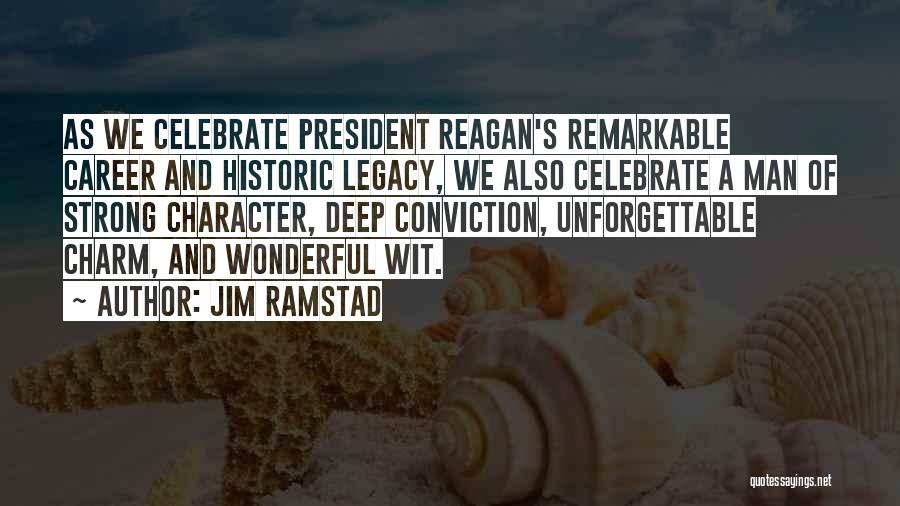 AS WE CELEBRATE PRESIDENT REAGAN'S REMARKABLE CAREER AND HISTORIC LEGACY, WE ALSO CELEBRATE A MAN OF STRONG CHARACTER, DEEP CONVICTION, UNFORGETTABLE CHARM, AND WONDERFUL WIT.

~ AUTHOR: JIM RAMSTAD

quotessayings.net